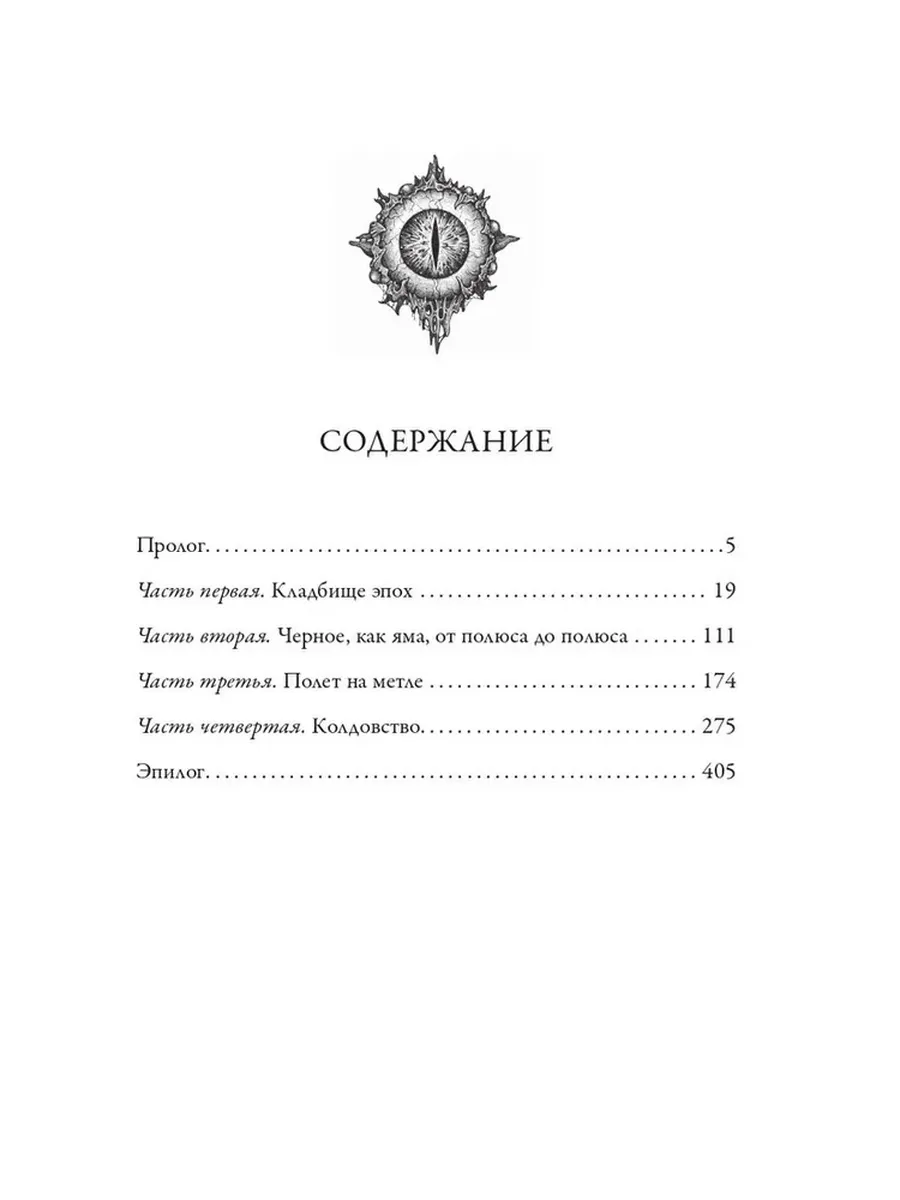 СОДЕРЖАНИЕ

Пролог. 5

Часть первая. Кладбище эпох 19

Часть вторая. Черное, как яма, от полюса до полюса 111

Часть третья. Полет на метле 174

Часть четвертая. Колдовство. 275

Эпилог. 405